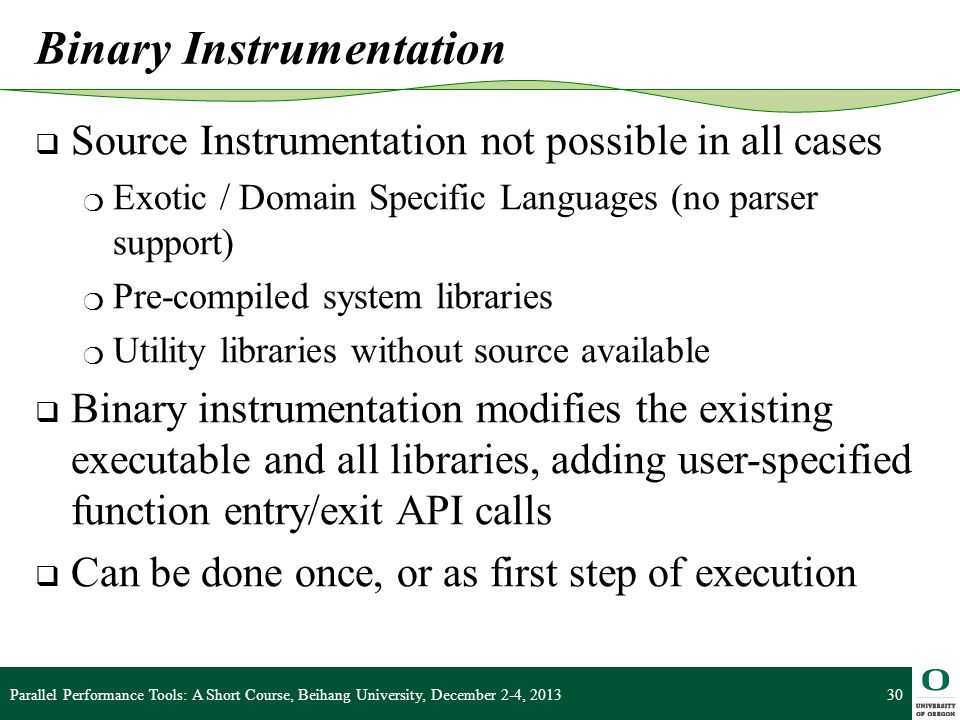 Binary Instrumentation

❑ Source Instrumentation not possible in all cases

❍ Exotic / Domain Specific Languages (no parser support)

❍ Pre-compiled system libraries

❍ Utility libraries without source available

❑ Binary instrumentation modifies the existing executable and all libraries, adding user-specified function entry/exit API calls

❑ Can be done once, or as first step of execution

Parallel Performance Tools: A Short Course, Beihang University, December 2-4, 2013

30

O UNIVERSITY OF OREGON